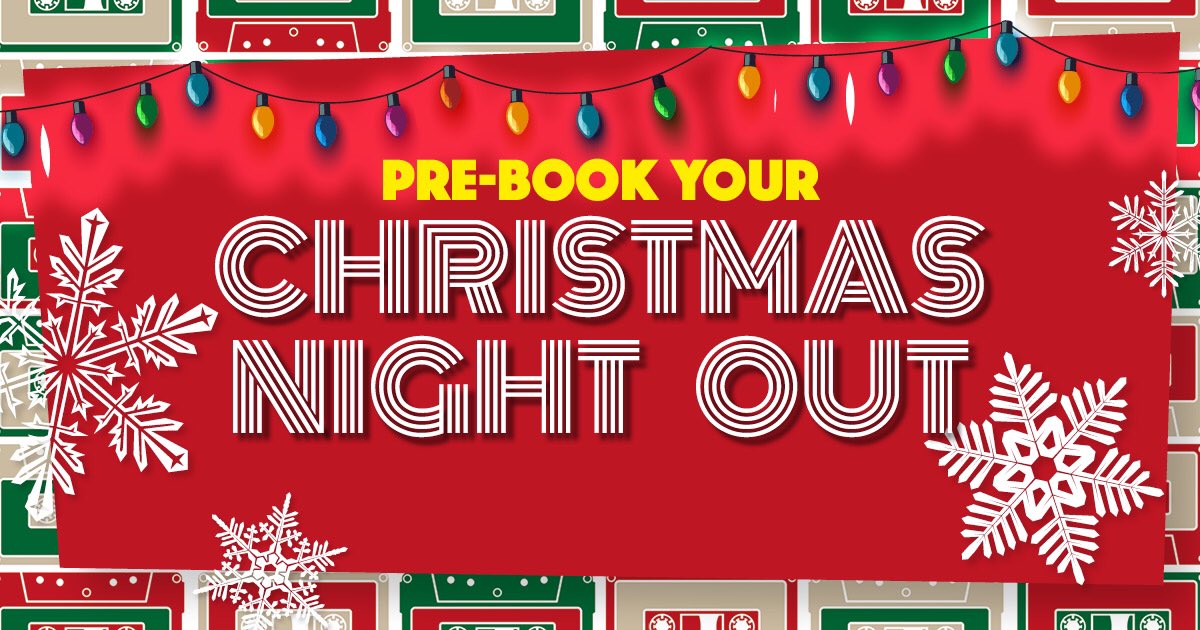 PRE-BOOK YOUR
CHRISTMAS
NIGHT OUT